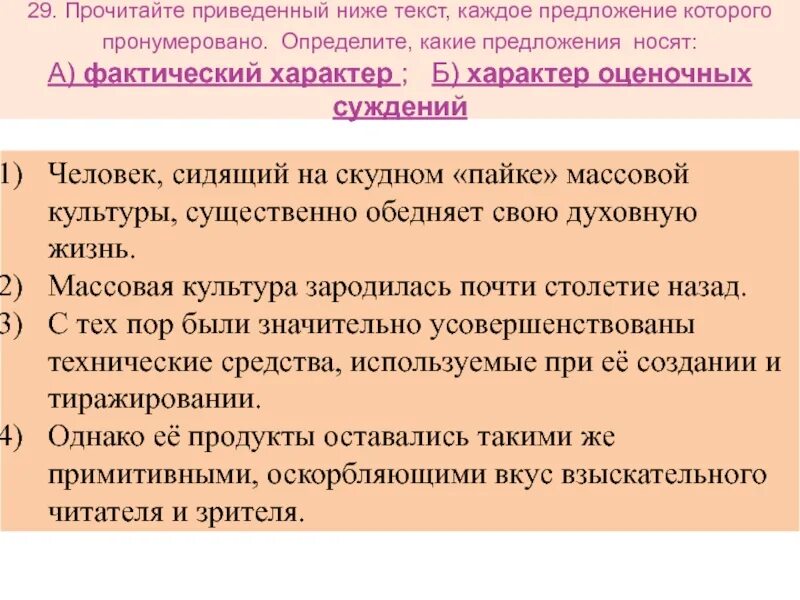 29. Прочитайте приведенный ниже текст, каждое предложение которого пронумеровано. Определите, какие предложения носят:
А) фактический характер ; Б) характер оценочных суждений

1) Человек, сидящий на скудном «пайке» массовой культуры, существенно обедняет свою духовную жизнь.
2) Массовая культура зародилась почти столетие назад.
3) С тех пор были значительно усовершенствованы технические средства, используемые при её создании и тиражировании.
4) Однако её продукты оставались такими же примитивными, оскорбляющими вкус взыскательного читателя и зрителя.